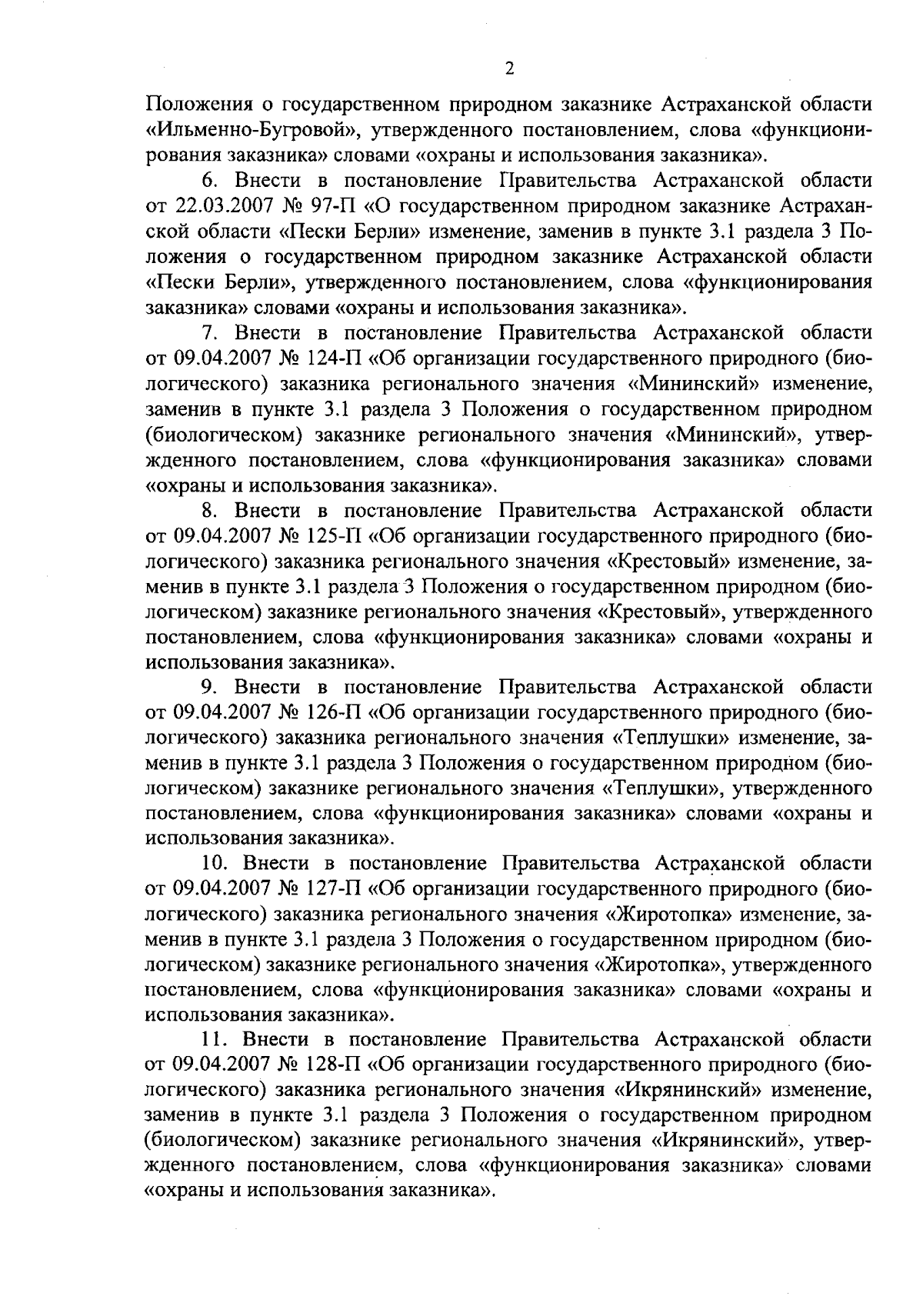 2

Положения о государственном природном заказнике Астраханской области «Ильменно-Бугровой», утвержденного постановлением, слова «функционирования заказника» словами «охраны и использования заказника».

6. Внести в постановление Правительства Астраханской области от 22.03.2007 № 97-П «О государственном природном заказнике Астраханской области «Пески Берли» изменение, заменив в пункте 3.1 раздела 3 Положения о государственном природном заказнике Астраханской области «Пески Берли», утвержденного постановлением, слова «функционирования заказника» словами «охраны и использования заказника».

7. Внести в постановление Правительства Астраханской области от 09.04.2007 № 124-П «Об организации государственного природного (биологического) заказника регионального значения «Мининский» изменение, заменив в пункте 3.1 раздела 3 Положения о государственном природном (биологическом) заказнике регионального значения «Мининский», утвержденного постановлением, слова «функционирования заказника» словами «охраны и использования заказника».

8. Внести в постановление Правительства Астраханской области от 09.04.2007 № 125-П «Об организации государственного природного (биологического) заказника регионального значения «Крестовый» изменение, заменив в пункте 3.1 раздела 3 Положения о государственном природном (биологическом) заказнике регионального значения «Крестовый», утвержденного постановлением, слова «функционирования заказника» словами «охраны и использования заказника».

9. Внести в постановление Правительства Астраханской области от 09.04.2007 № 126-П «Об организации государственного природного (биологического) заказника регионального значения «Теплушки» изменение, заменив в пункте 3.1 раздела 3 Положения о государственном природном (биологическом) заказнике регионального значения «Теплушки», утвержденного постановлением, слова «функционирования заказника» словами «охраны и использования заказника».

10. Внести в постановление Правительства Астраханской области от 09.04.2007 № 127-П «Об организации государственного природного (биологического) заказника регионального значения «Жиротопка» изменение, заменив в пункте 3.1 раздела 3 Положения о государственном природном (биологическом) заказнике регионального значения «Жиротопка», утвержденного постановлением, слова «функционирования заказника» словами «охраны и использования заказника».

11. Внести в постановление Правительства Астраханской области от 09.04.2007 № 128-П «Об организации государственного природного (биологического) заказника регионального значения «Икрянинский» изменение, заменив в пункте 3.1 раздела 3 Положения о государственном природном (биологическом) заказнике регионального значения «Икрянинский», утвержденного постановлением, слова «функционирования заказника» словами «охраны и использования заказника».